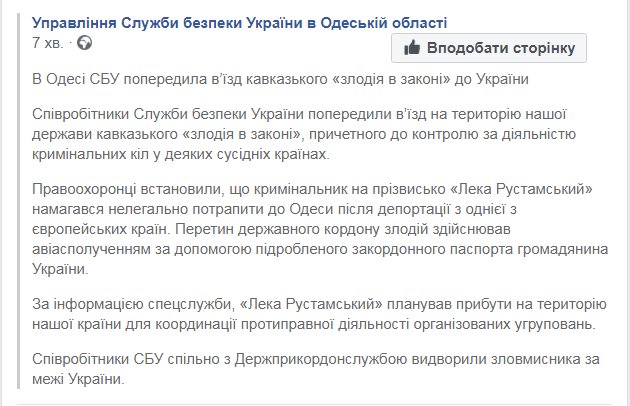 Управління Служби безпеки України в Одеській області
7 хв. ·

Вподобати сторінку

В Одесі СБУ попередила в'їзд кавказького «злодія в законі» до України

Співробітники Служби безпеки України попередили в'їзд на територію нашої держави кавказького «злодія в законі», причетного до контролю за діяльністю кримінальних кіл у деяких сусідніх країнах.

Правоохоронці встановили, що кримінальник на прізвисько «Лека Рустамський» намагався нелегально потрапити до Одеси після депортації з однієї з європейських країн. Перетин державного кордону злодій здійснював авіасполученням за допомогою підробленого закордонного паспорта громадянина України.

За інформацією спецслужби, «Лека Рустамський» планував прибути на територію нашої країни для координації протиправної діяльності організованих угруповань.

Співробітники СБУ спільно з Держприкордонслужбою видворили зловмисника за межі України.